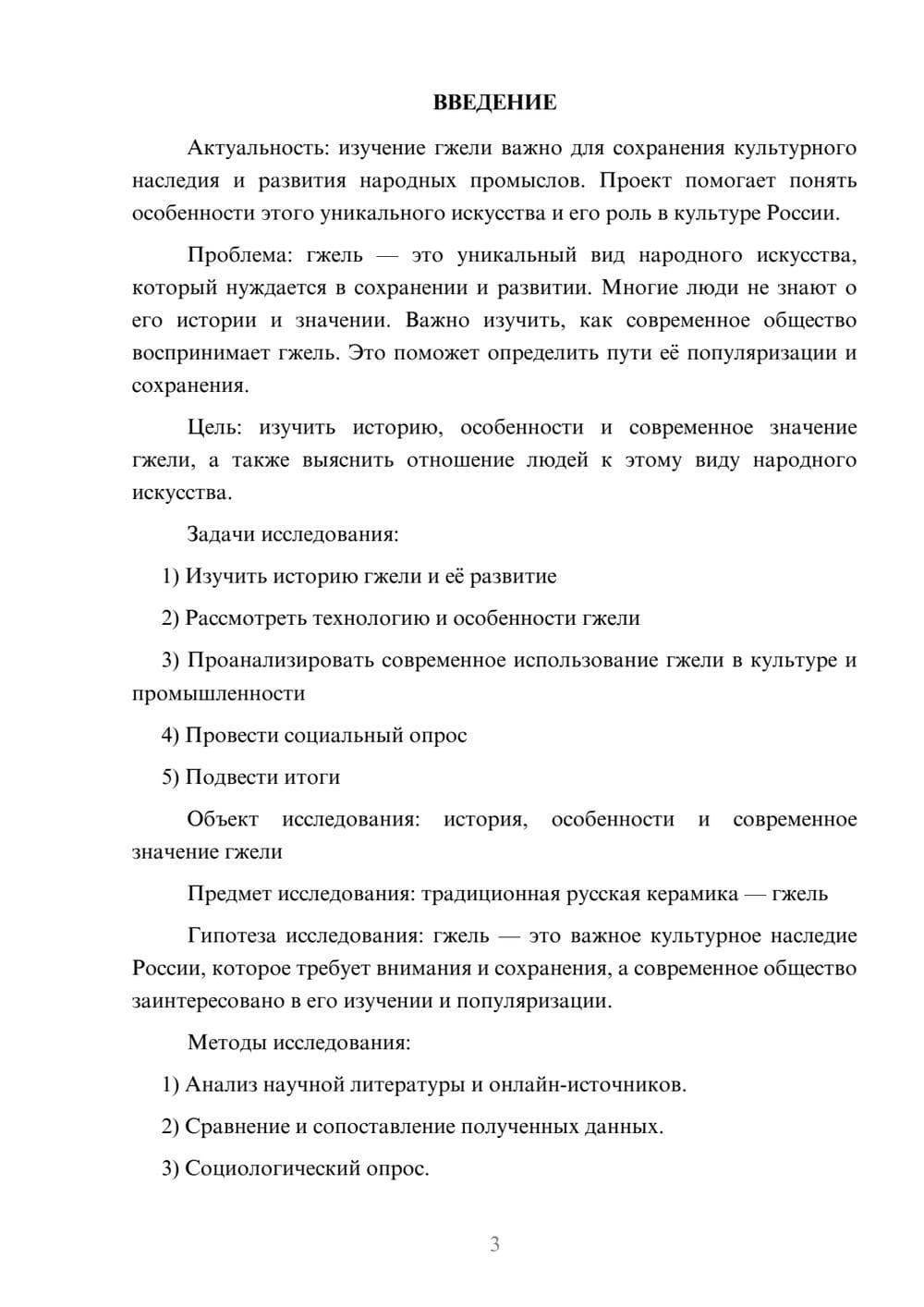 ВВЕДЕНИЕ

Актуальность: изучение гжели важно для сохранения культурного наследия и развития народных промыслов. Проект помогает понять особенности этого уникального искусства и его роль в культуре России.

Проблема: гжель — это уникальный вид народного искусства, который нуждается в сохранении и развитии. Многие люди не знают о его истории и значении. Важно изучить, как современное общество воспринимает гжель. Это поможет определить пути её популяризации и сохранения.

Цель: изучить историю, особенности и современное значение гжели, а также выяснить отношение людей к этому виду народного искусства.

Задачи исследования:

1) Изучить историю гжели и её развитие

2) Рассмотреть технологию и особенности гжели

3) Проанализировать современное использование гжели в культуре и промышленности

4) Провести социальный опрос

5) Подвести итоги

Объект исследования: история, особенности и современное значение гжели

Предмет исследования: традиционная русская керамика — гжель

Гипотеза исследования: гжель — это важное культурное наследие России, которое требует внимания и сохранения, а современное общество заинтересовано в его изучении и популяризации.

Методы исследования:

1) Анализ научной литературы и онлайн-источников.

2) Сравнение и сопоставление полученных данных.

3) Социологический опрос.

3